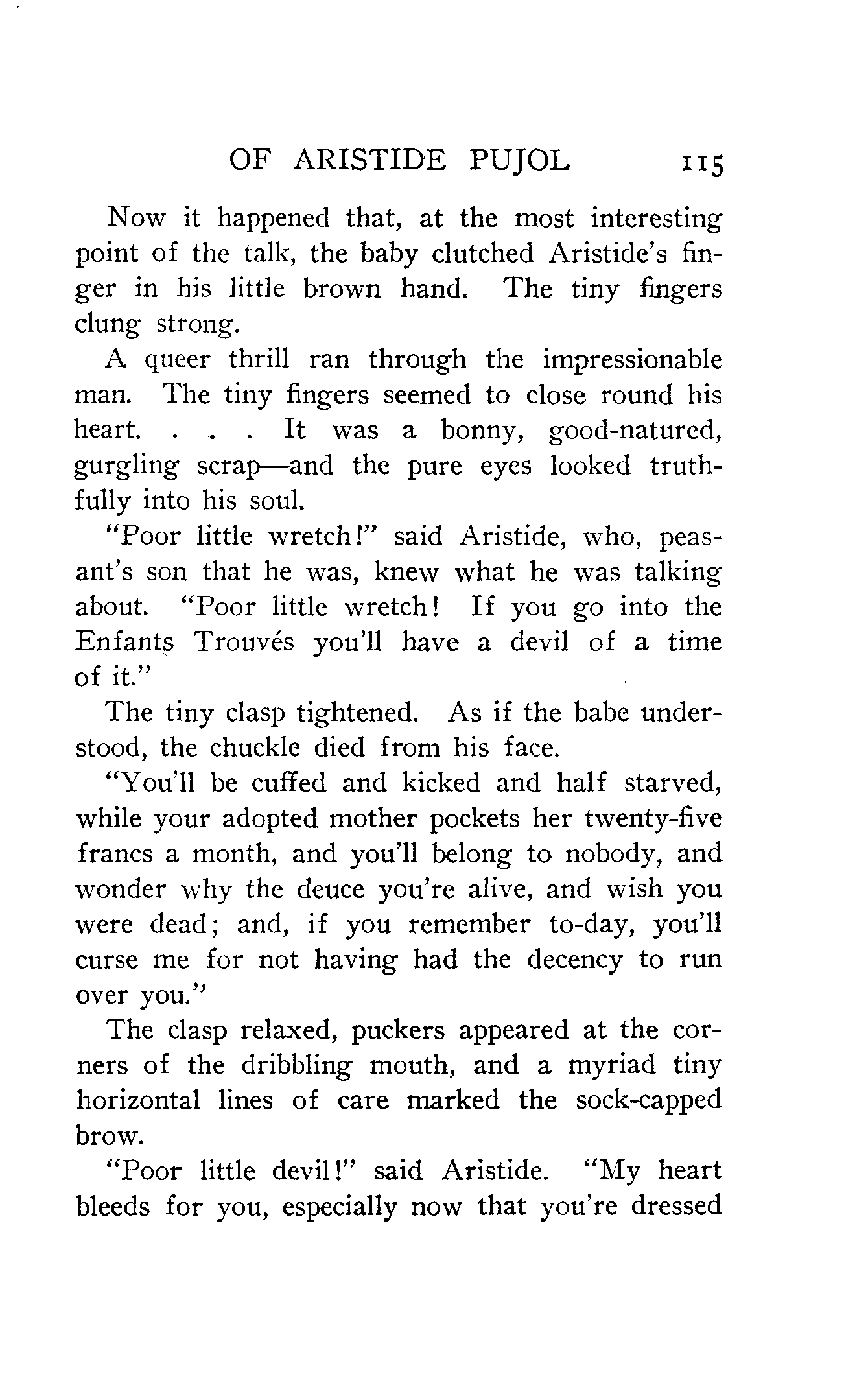 OF ARISTIDE PUJOL 115

Now it happened that, at the most interesting point of the talk, the baby clutched Aristide's finger in his little brown hand. The tiny fingers clung strong.

A queer thrill ran through the impressionable man. The tiny fingers seemed to close round his heart. . . . It was a bonny, good-natured, gurgling scrap—and the pure eyes looked truthfully into his soul.

"Poor little wretch!" said Aristide, who, peasant's son that he was, knew what he was talking about. "Poor little wretch! If you go into the Enfants Trouvés you'll have a devil of a time of it."

The tiny clasp tightened. As if the babe understood, the chuckle died from his face.

"You'll be cuffed and kicked and half starved, while your adopted mother pockets her twenty-five francs a month, and you'll belong to nobody, and wonder why the deuce you're alive, and wish you were dead; and, if you remember to-day, you'll curse me for not having had the decency to run over you."

The clasp relaxed, puckers appeared at the corners of the dribbling mouth, and a myriad tiny horizontal lines of care marked the sock-capped brow.

"Poor little devil!" said Aristide. "My heart bleeds for you, especially now that you're dressed